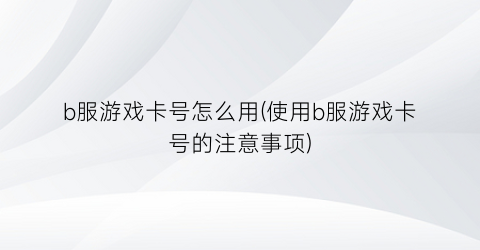 b服游戏卡号怎么用(使用b服游戏卡号的注意事项)